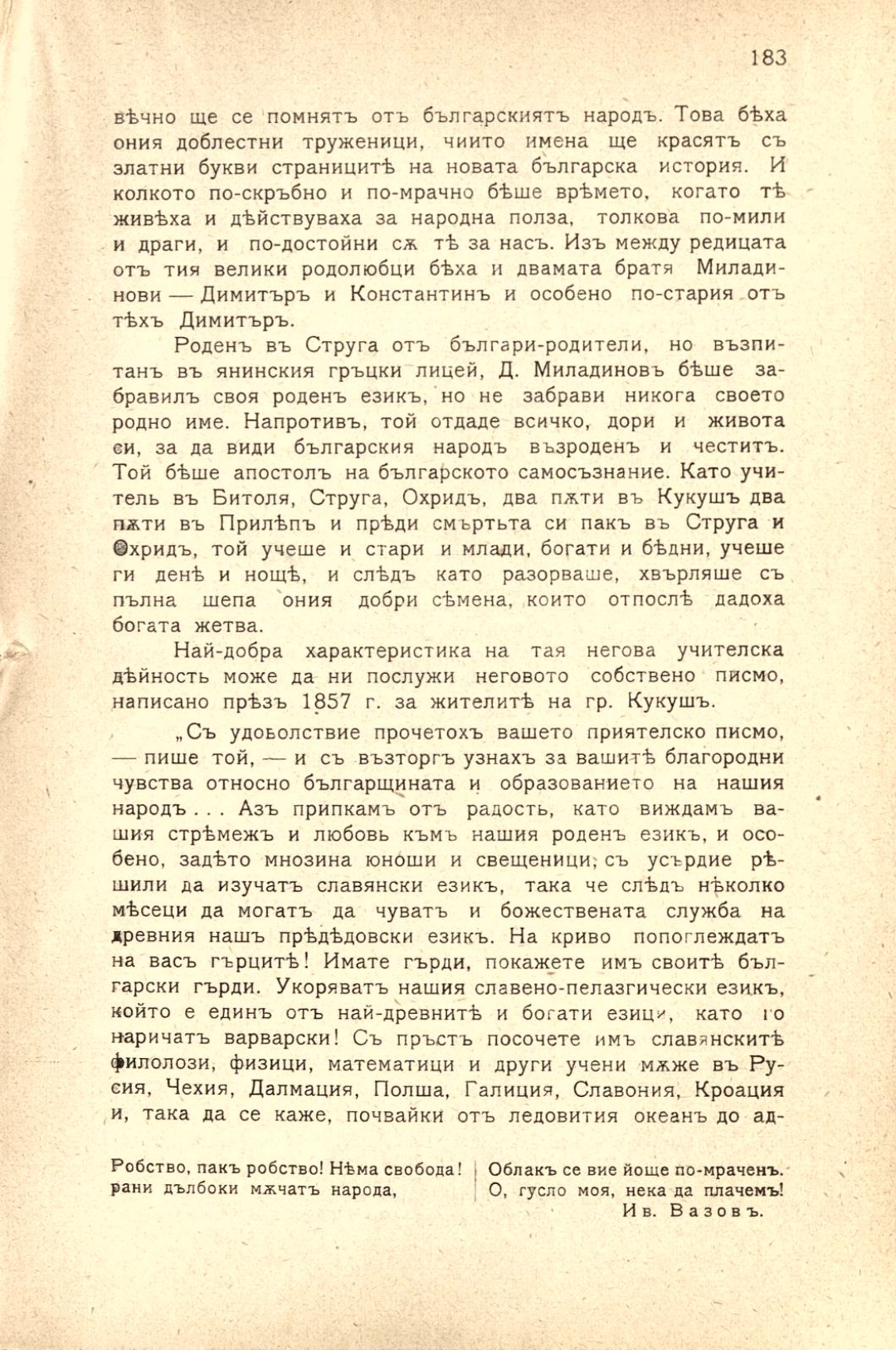 183

вѣчно ще се помнятъ отъ българскиятъ народъ. Това бѣха ония доблестни труженици, чиито имена ще красятъ съ златни букви страницитѣ на новата българска история. И колкото по-скръбно и по-мрачно бѣше врѣмето, когато тѣ живѣха и дѣйствуваха за народна полза, толкова по-мили и драги, и по-достойни сѫ тѣ за насъ. Изъ между редицата отъ тия велики родолюбци бѣха и двамата братя Миладинови — Димитъръ и Константинъ и особено по-стария отъ тѣхъ Димитъръ.

Роденъ въ Струга отъ българи-родители, но възпитанъ въ янинския гръцки лицей, Д. Миладиновъ бѣше забравилъ своя роденъ езикъ, но не забрави никога своето родно име. Напротивъ, той отдаде всичко, дори и живота си, за да види българския народъ възроденъ и честитъ. Той бѣше апостолъ на българското самосъзнание. Като учитель въ Битоля, Струга, Охридъ, два пѫти въ Кукушъ два пѫти въ Прилѣпъ и прѣди смъртьта си пакъ въ Струга и Охридъ, той учеше и стари и млади, богати и бѣдни, учеше ги денѣ и нощѣ, и слѣдъ като разорваше, хвърляше съ пълна шепа ония добри сѣмена, които отпослѣ дадоха богата жетва.

Най-добра характеристика на тая негова учителска дѣйность може да ни послужи неговото собствено писмо, написано прѣзъ 1857 г. за жителитѣ на гр. Кукушъ.

„Съ удоволствие прочетохъ вашето приятелско писмо, — пише той, — и съ възторгъ узнахъ за вашитѣ благородни чувства относно българщината и образованието на нашия народъ . . . Азъ припкамъ отъ радость, като виждамъ вашия стрѣмежъ и любовь къмъ нашия роденъ езикъ, и особено, задѣто мнозина юноши и свещеници, съ усърдие рѣшили да изучатъ славянски езикъ, така че слѣдъ нѣколко мѣсеци да могатъ да чуватъ и божествената служба на древния нашъ прѣдѣдовски езикъ. На криво попоглеждатъ на васъ гърцитѣ! Имате гърди, покажете имъ своитѣ български гърди. Укоряватъ нашия славено-пелазгически езикъ, който е единъ отъ най-древнитѣ и богати езици, като го наричатъ варварски! Съ пръстъ посочете имъ славянскитѣ филолози, физици, математици и други учени мѫже въ Русия, Чехия, Далмация, Полша, Галиция, Славония, Кроация и, така да се каже, почвайки отъ ледовития океанъ до ад-

Робство, пакъ робство! Нѣма свобода!
рани дълбоки мѫчатъ народа,

Облакъ се вие йоще по-мраченъ.
О, гусло моя, нека да плачемъ!
Ив. Вазовъ.